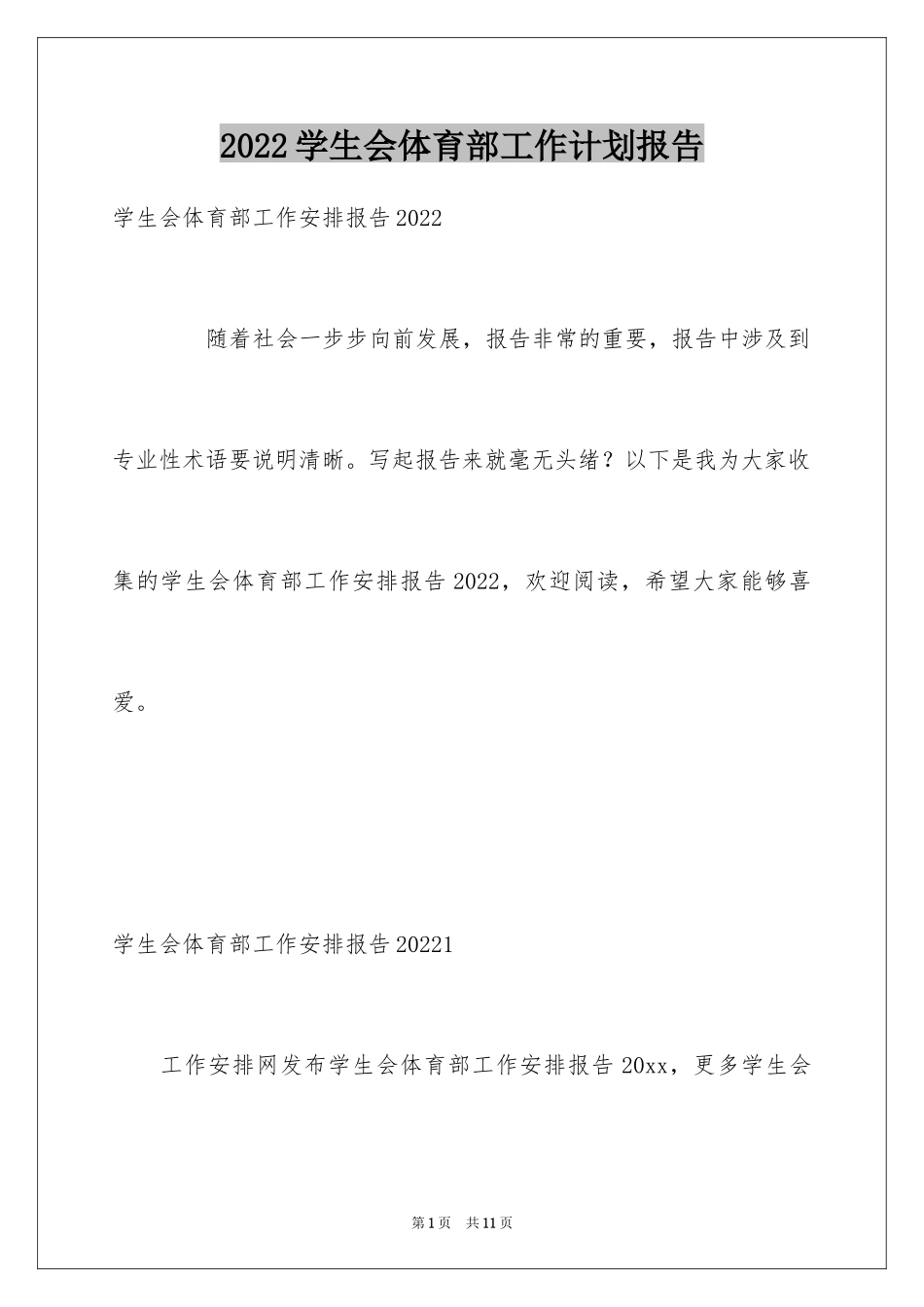 2022学生会体育部工作计划报告

学生会体育部工作安排报告2022

随着社会一步步向前发展，报告非常的重要，报告中涉及到专业性术语要说明清晰。写起报告来就毫无头绪？以下是我为大家收集的学生会体育部工作安排报告2022，欢迎阅读，希望大家能够喜爱。

学生会体育部工作安排报告20221

工作安排网发布学生会体育部工作安排报告20xx，更多学生会

第1页 共11页